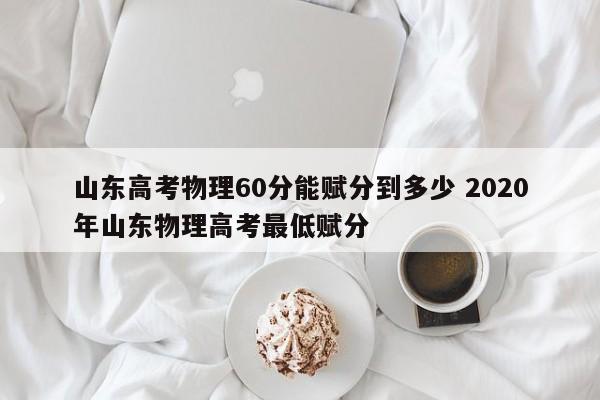 山东高考物理60分能赋分到多少 2020年山东物理高考最低赋分